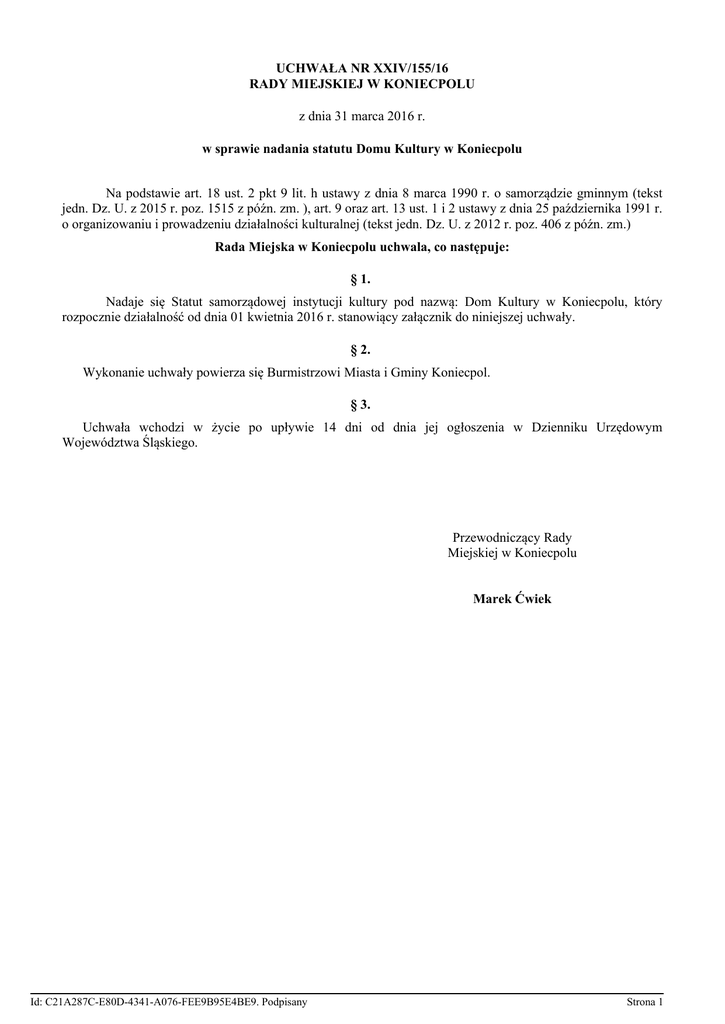 UCHWAŁA NR XXIV/155/16
RADY MIEJSKIEJ W KONIECPOLU

z dnia 31 marca 2016 r.

w sprawie nadania statutu Domu Kultury w Koniecpolu

Na podstawie art. 18 ust. 2 pkt 9 lit. h ustawy z dnia 8 marca 1990 r. o samorządzie gminnym (tekst jedn. Dz. U. z 2015 r. poz. 1515 z późn. zm. ), art. 9 oraz art. 13 ust. 1 i 2 ustawy z dnia 25 października 1991 r. o organizowaniu i prowadzeniu działalności kulturalnej (tekst jedn. Dz. U. z 2012 r. poz. 406 z późn. zm.)

Rada Miejska w Koniecpolu uchwala, co następuje:

§ 1.

Nadaje się Statut samorządowej instytucji kultury pod nazwą: Dom Kultury w Koniecpolu, który rozpocznie działalność od dnia 01 kwietnia 2016 r. stanowiący załącznik do niniejszej uchwały.

§ 2.

Wykonanie uchwały powierza się Burmistrzowi Miasta i Gminy Koniecpol.

§ 3.

Uchwała wchodzi w życie po upływie 14 dni od dnia jej ogłoszenia w Dzienniku Urzędowym Województwa Śląskiego.

Przewodniczący Rady
Miejskiej w Koniecpolu

Marek Ćwiek

Id: C21A287C-E80D-4341-A076-FEE9B95E4BE9. Podpisany

Strona 1